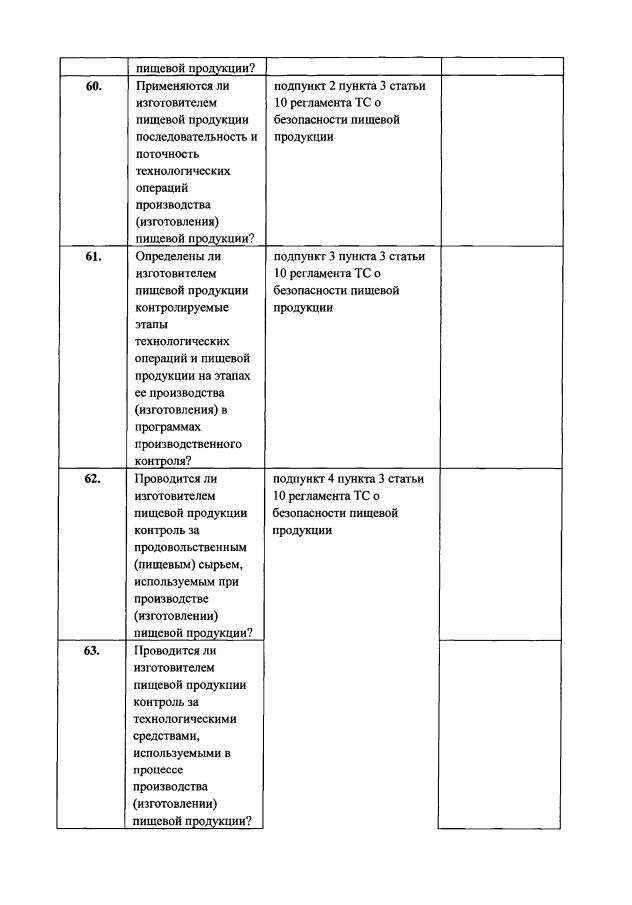 |  | пищевой продукции? |  |  |
|---|---|---|---|
| 60. | Применяются ли изготовителем пищевой продукции последовательность и поточность технологических операций производства (изготовления) пищевой продукции? | подпункт 2 пункта 3 статьи 10 регламента ТС о безопасности пищевой продукции |  |
| 61. | Определены ли изготовителем пищевой продукции контролируемые этапы технологических операций и пищевой продукции на этапах ее производства (изготовления) в программах производственного контроля? | подпункт 3 пункта 3 статьи 10 регламента ТС о безопасности пищевой продукции |  |
| 62. | Проводится ли изготовителем пищевой продукции контроль за продовольственным (пищевым) сырьем, используемым при производстве (изготовлении) пищевой продукции? | подпункт 4 пункта 3 статьи 10 регламента ТС о безопасности пищевой продукции |  |
| 63. | Проводится ли изготовителем пищевой продукции контроль за технологическими средствами, используемыми в процессе производства (изготовлении) пищевой продукции? |  |  |